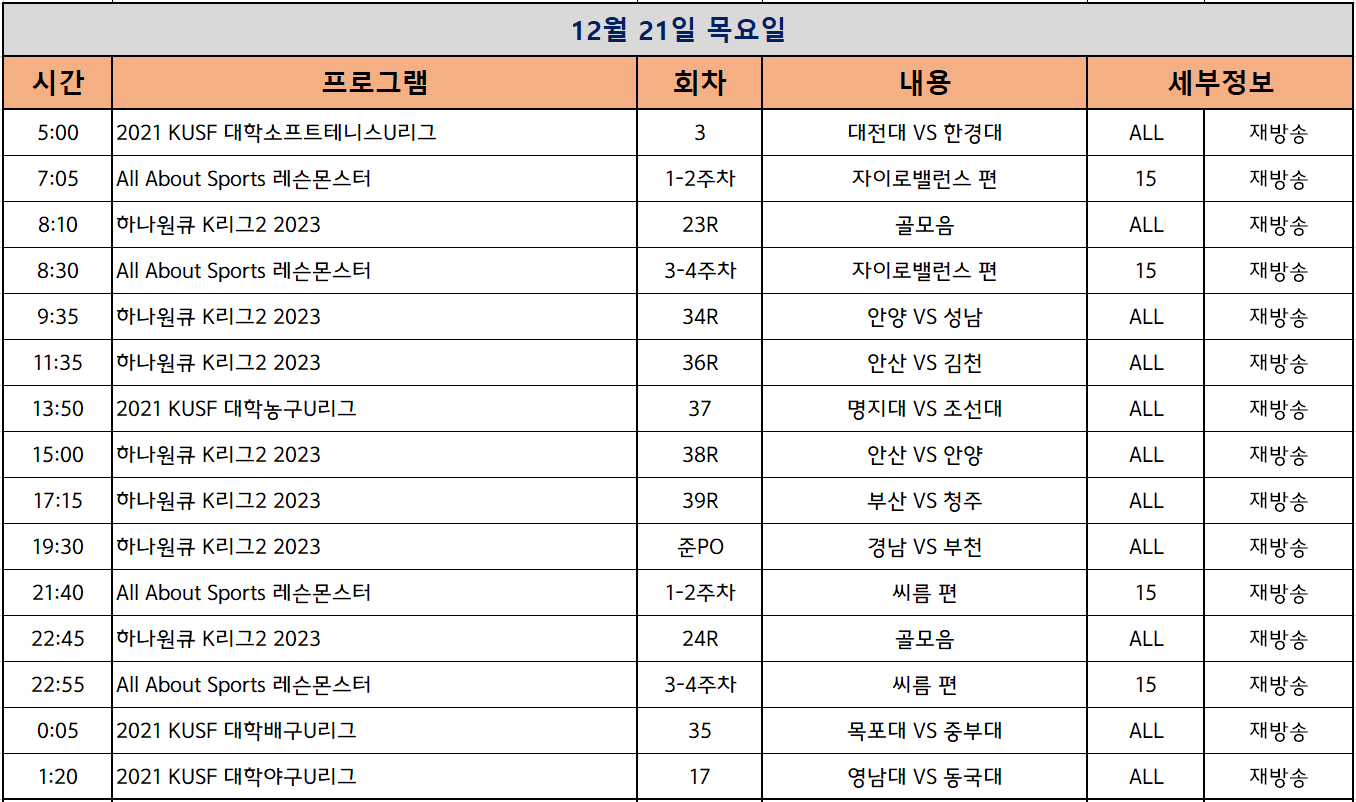 12월 21일 목요일

| 시간 | 프로그램 | 회차 | 내용 | 세부정보 | |
|---|---|---|---|---|---|
| 5:00 | 2021 KUSF 대학소프트테니스U리그 | 3 | 대전대 VS 한경대 | ALL | 재방송 |
| 7:05 | All About Sports 레슨몬스터 | 1-2주차 | 자이로밸런스 편 | 15 | 재방송 |
| 8:10 | 하나원큐 K리그2 2023 | 23R | 골모음 | ALL | 재방송 |
| 8:30 | All About Sports 레슨몬스터 | 3-4주차 | 자이로밸런스 편 | 15 | 재방송 |
| 9:35 | 하나원큐 K리그2 2023 | 34R | 안양 VS 성남 | ALL | 재방송 |
| 11:35 | 하나원큐 K리그2 2023 | 36R | 안산 VS 김천 | ALL | 재방송 |
| 13:50 | 2021 KUSF 대학농구U리그 | 37 | 명지대 VS 조선대 | ALL | 재방송 |
| 15:00 | 하나원큐 K리그2 2023 | 38R | 안산 VS 안양 | ALL | 재방송 |
| 17:15 | 하나원큐 K리그2 2023 | 39R | 부산 VS 청주 | ALL | 재방송 |
| 19:30 | 하나원큐 K리그2 2023 | 준PO | 경남 VS 부천 | ALL | 재방송 |
| 21:40 | All About Sports 레슨몬스터 | 1-2주차 | 씨름 편 | 15 | 재방송 |
| 22:45 | 하나원큐 K리그2 2023 | 24R | 골모음 | ALL | 재방송 |
| 22:55 | All About Sports 레슨몬스터 | 3-4주차 | 씨름 편 | 15 | 재방송 |
| 0:05 | 2021 KUSF 대학배구U리그 | 35 | 목포대 VS 중부대 | ALL | 재방송 |
| 1:20 | 2021 KUSF 대학야구U리그 | 17 | 영남대 VS 동국대 | ALL | 재방송 |